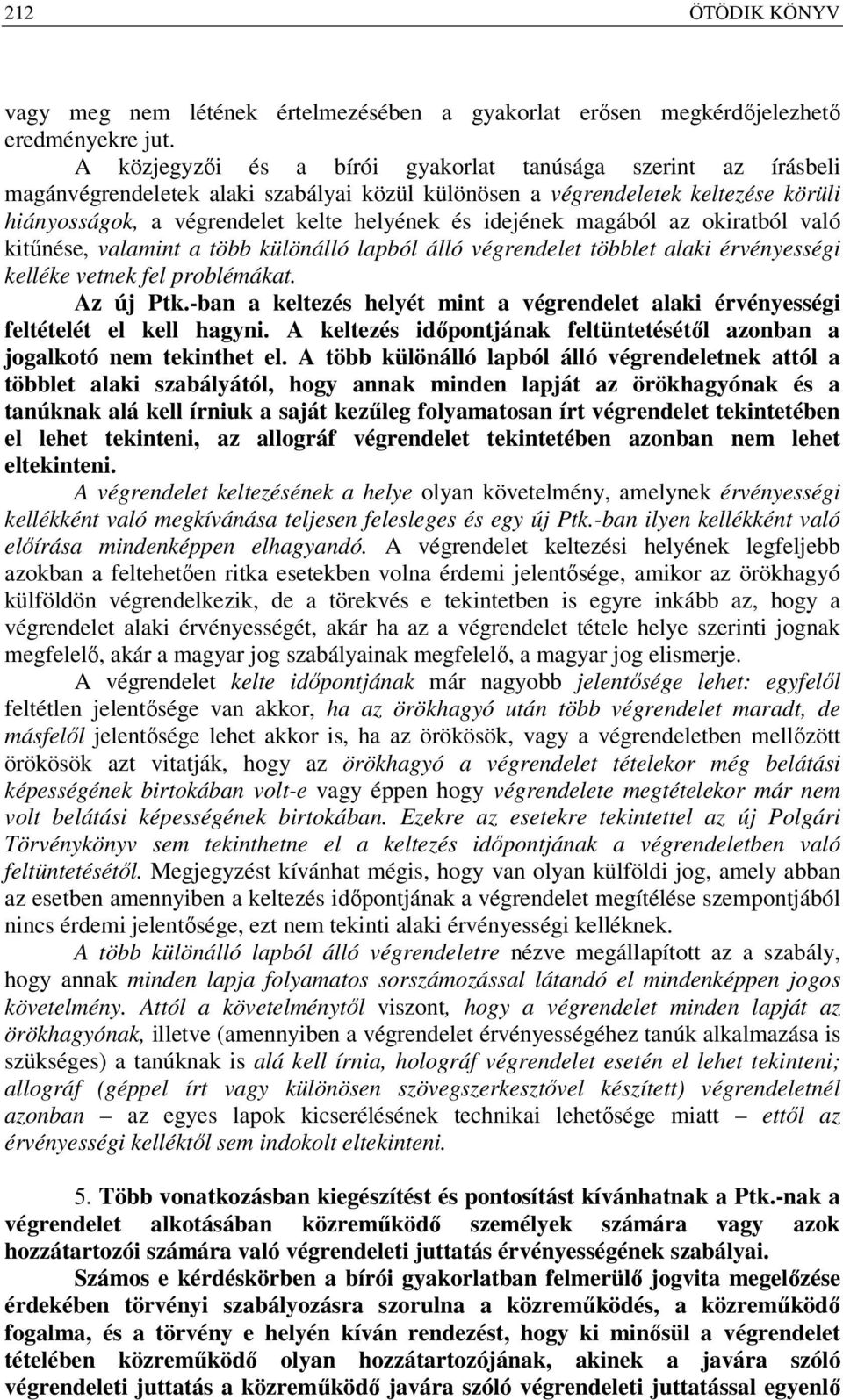 212 ÖTÖDIK KÖNYV

vagy meg nem létének értelmezésében a gyakorlat erősen megkérdőjelezhető eredményekre jut.

A közjegyzői és a bírói gyakorlat tanúsága szerint az írásbeli magánvégrendeletek alaki szabályai közül különösen a végrendeletek keltezése körüli hiányosságok, a végrendelet kelte helyének és idejének magából az okiratból való kitűnése, valamint a több különálló lapból álló végrendelet többlet alaki érvényességi kelléke vetnek fel problémákat.

Az új Ptk.-ban a keltezés helyét mint a végrendelet alaki érvényességi feltételét el kell hagyni. A keltezés időpontjának feltüntetésétől azonban a jogalkotó nem tekinthet el. A több különálló lapból álló végrendeletnek attól a többlet alaki szabályától, hogy annak minden lapját az örökhagyónak és a tanúknak alá kell írniuk a saját kezűleg folyamatosan írt végrendelet tekintetében el lehet tekinteni, az allográf végrendelet tekintetében azonban nem lehet eltekinteni.

A végrendelet keltezésének a helye olyan követelmény, amelynek érvényességi kellékként való megkívánása teljesen felesleges és egy új Ptk.-ban ilyen kellékként való előírása mindenképpen elhagyandó. A végrendelet keltezési helyének legfeljebb azokban a feltehetően ritka esetekben volna érdemi jelentősége, amikor az örökhagyó külföldön végrendelkezik, de a törekvés e tekintetben is egyre inkább az, hogy a végrendelet alaki érvényességét, akár ha az a végrendelet tétele helye szerinti jognak megfelelő, akár a magyar jog szabályainak megfelelő, a magyar jog elismerje.

A végrendelet kelte időpontjának már nagyobb jelentősége lehet: egyfelől feltétlen jelentősége van akkor, ha az örökhagyó után több végrendelet maradt, de másfelől jelentősége lehet akkor is, ha az örökösök, vagy a végrendeletben mellőzött örökösök azt vitatják, hogy az örökhagyó a végrendelet tételekor még belátási képességének birtokában volt-e vagy éppen hogy végrendelete megtételekor már nem volt belátási képességének birtokában. Ezekre az esetekre tekintettel az új Polgári Törvénykönyv sem tekinthetne el a keltezés időpontjának a végrendeletben való feltüntetésétől. Megjegyzést kívánhat mégis, hogy van olyan külföldi jog, amely abban az esetben amennyiben a keltezés időpontjának a végrendelet megítélése szempontjából nincs érdemi jelentősége, ezt nem tekinti alaki érvényességi kelléknek.

A több különálló lapból álló végrendeletre nézve megállapított az a szabály, hogy annak minden lapja folyamatos sorszámozással látandó el mindenképpen jogos követelmény. Attól a követelménytől viszont, hogy a végrendelet minden lapját az örökhagyónak, illetve (amennyiben a végrendelet érvényességéhez tanúk alkalmazása is szükséges) a tanúknak is alá kell írnia, holográf végrendelet esetén el lehet tekinteni; allográf (géppel írt vagy különösen szövegszerkesztővel készített) végrendeletnél azonban – az egyes lapok kicserélésének technikai lehetősége miatt – ettől az érvényességi kelléktől sem indokolt eltekinteni.

5. Több vonatkozásban kiegészítést és pontosítást kívánhatnak a Ptk.-nak a végrendelet alkotásában közreműködő személyek számára vagy azok hozzátartozói számára való végrendeleti juttatás érvényességének szabályai.

Számos e kérdéskörben a bírói gyakorlatban felmerülő jogvita megelőzése érdekében törvényi szabályozásra szorulna a közreműködés, a közreműködő fogalma, és a törvény e helyén kíván rendezést, hogy ki minősül a végrendelet tételében közreműködő olyan hozzátartozójának, akinek a javára szóló végrendeleti juttatás a közreműködő javára szóló végrendeleti juttatással egyenlő